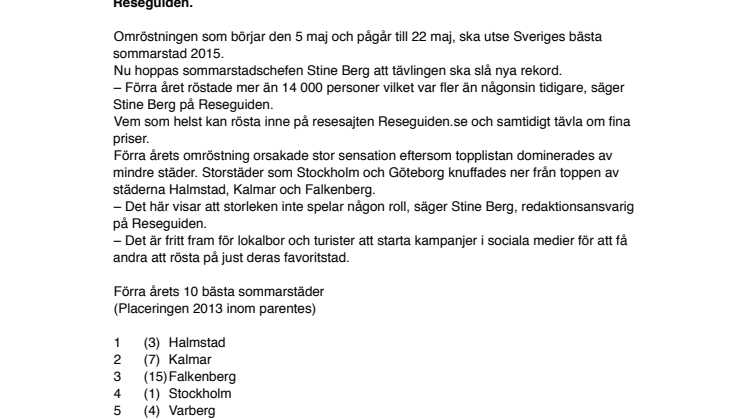 Reseguiden.

Omröstningen som börjar den 5 maj och pågår till 22 maj, ska utse Sveriges bästa sommarstad 2015.
Nu hoppas sommarstadschefen Stine Berg att tävlingen ska slå nya rekord.
– Förra året röstade mer än 14 000 personer vilket var fler än någonsin tidigare, säger Stine Berg på Reseguiden.
Vem som helst kan rösta inne på resesajten Reseguiden.se och samtidigt tävla om fina priser.
Förra årets omröstning orsakade stor sensation eftersom topplistan dominerades av mindre städer. Storstäder som Stockholm och Göteborg knuffades ner från toppen av städerna Halmstad, Kalmar och Falkenberg.
– Det här visar att storleken inte spelar någon roll, säger Stine Berg, redaktionsansvarig på Reseguiden.
– Det är fritt fram för lokalbor och turister att starta kampanjer i sociala medier för att få andra att rösta på just deras favoritstad.

Förra årets 10 bästa sommarstäder
(Placeringen 2013 inom parentes)

1 (3) Halmstad
2 (7) Kalmar
3 (15) Falkenberg
4 (1) Stockholm
5 (4) Varberg